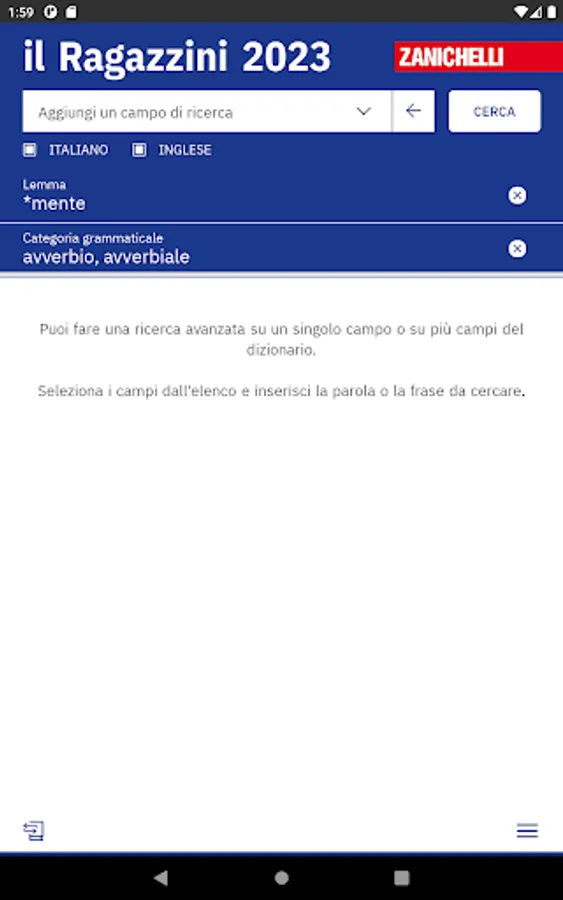 1:59

il Ragazzini 2023

ZANICHELLI

Aggiungi un campo di ricerca

CERCA

ITALIANO INGLESE

Lemma
*mente

Categoria grammaticale
avverbio, avverbiale

Puoi fare una ricerca avanzata su un singolo campo o su più campi del dizionario.

Seleziona i campi dall'elenco e inserisci la parola o la frase da cercare.